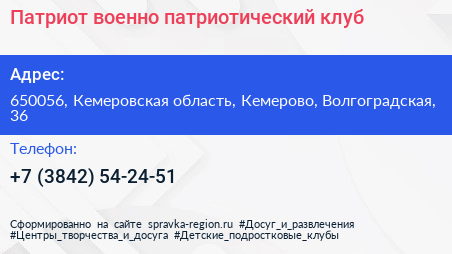 Патриот военно патриотический клуб

Адрес:

650056, Кемеровская область, Кемерово, Волгоградская, 36

Телефон:

+7 (3842) 54-24-51

Сформированно на сайте spravka-region.ru #Досуг_и_развлечения #Центры_творчества_и_досуга #Детские_подростковые_клубы